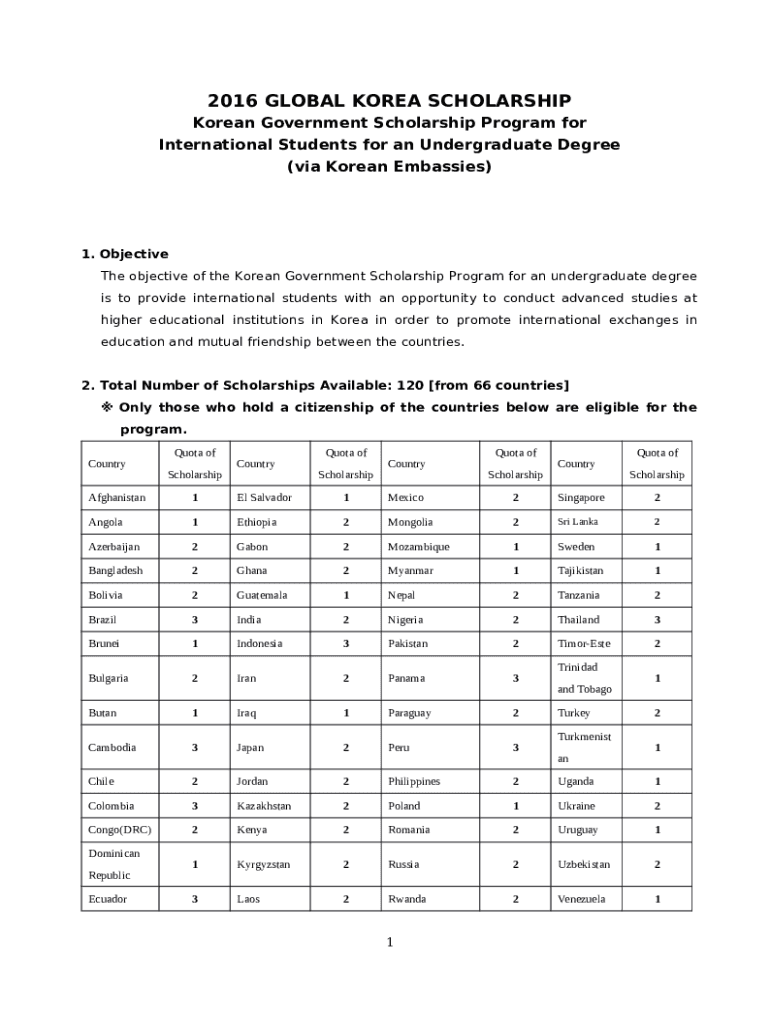 2016 GLOBAL KOREA SCHOLARSHIP
Korean Government Scholarship Program for International Students for an Undergraduate Degree (via Korean Embassies)

1. Objective
The objective of the Korean Government Scholarship Program for an undergraduate degree is to provide international students with an opportunity to conduct advanced studies at higher educational institutions in Korea in order to promote international exchanges in education and mutual friendship between the countries.

2. Total Number of Scholarships Available: 120 [from 66 countries]
※ Only those who hold a citizenship of the countries below are eligible for the program.

| Country | Quota of Scholarship | Country | Quota of Scholarship | Country | Quota of Scholarship | Country | Quota of Scholarship |
|---|---|---|---|---|---|---|---|
| Afghanistan | 1 | El Salvador | 1 | Mexico | 2 | Singapore | 2 |
| Angola | 1 | Ethiopia | 2 | Mongolia | 2 | Sri Lanka | 2 |
| Azerbaijan | 2 | Gabon | 2 | Mozambique | 1 | Sweden | 1 |
| Bangladesh | 2 | Ghana | 2 | Myanmar | 1 | Tajikistan | 1 |
| Bolivia | 2 | Guatemala | 1 | Nepal | 2 | Tanzania | 2 |
| Brazil | 3 | India | 2 | Nigeria | 2 | Thailand | 3 |
| Brunei | 1 | Indonesia | 3 | Pakistan | 2 | Timor-Este | 2 |
| Bulgaria | 2 | Iran | 2 | Panama | 3 | Trinidad and Tobago | 1 |
| Butan | 1 | Iraq | 1 | Paraguay | 2 | Turkey | 2 |
| Cambodia | 3 | Japan | 2 | Peru | 3 | Turkmenistan | 1 |
| Chile | 2 | Jordan | 2 | Philippines | 2 | Uganda | 1 |
| Colombia | 3 | Kazakhstan | 2 | Poland | 1 | Ukraine | 2 |
| Congo(DRC) | 2 | Kenya | 2 | Romania | 2 | Uruguay | 1 |
| Dominican Republic | 1 | Kyrgyzstan | 2 | Russia | 2 | Uzbekistan | 2 |
| Ecuador | 3 | Laos | 2 | Rwanda | 2 | Venezuela | 1 |

1